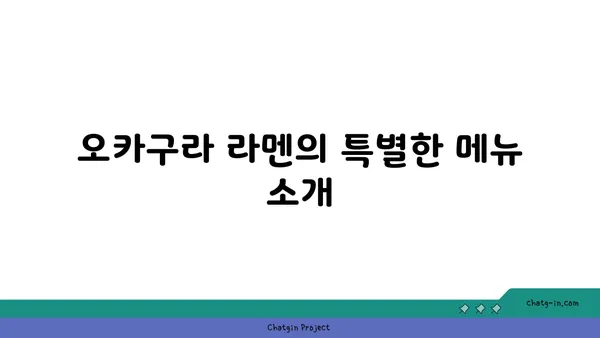 오카구라 라멘의 특별한 메뉴 소개

chatg-in.com

Chatgin Project